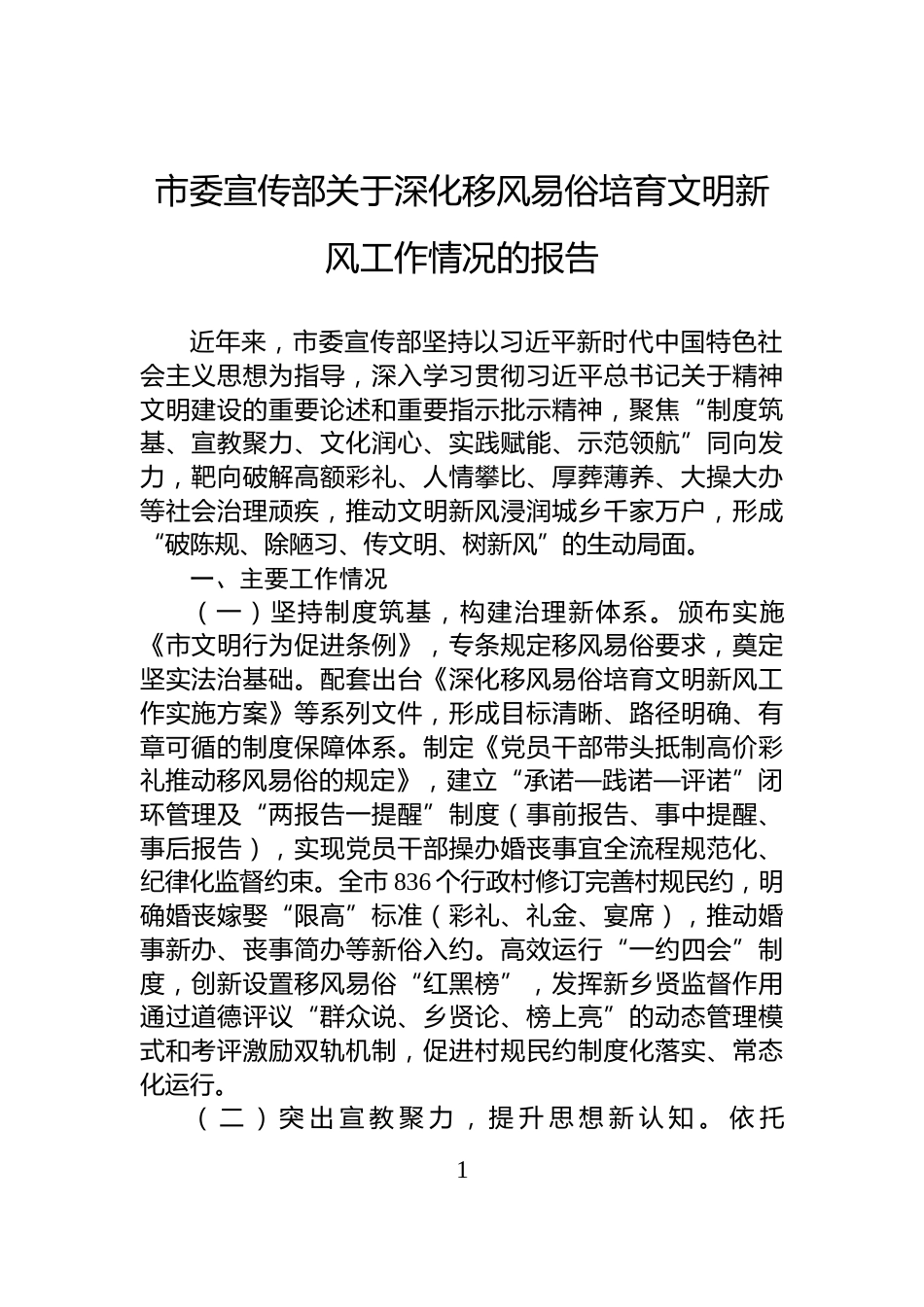 市委宣传部关于深化移风易俗培育文明新风工作情况的报告

近年来，市委宣传部坚持以习近平新时代中国特色社会主义思想为指导，深入学习贯彻习近平总书记关于精神文明建设的重要论述和重要指示批示精神，聚焦“制度筑基、宣教聚力、文化润心、实践赋能、示范领航”同向发力，靶向破解高额彩礼、人情攀比、厚葬薄养、大操大办等社会治理顽疾，推动文明新风浸润城乡千家万户，形成“破陈规、除陋习、传文明、树新风”的生动局面。

一、主要工作情况

（一）坚持制度筑基，构建治理新体系。颁布实施《市文明行为促进条例》，专条规定移风易俗要求，奠定坚实法治基础。配套出台《深化移风易俗培育文明新风工作实施方案》等系列文件，形成目标清晰、路径明确、有章可循的制度保障体系。制定《党员干部带头抵制高价彩礼推动移风易俗的规定》，建立“承诺—践诺—评诺”闭环管理及“两报告一提醒”制度（事前报告、事中提醒、事后报告），实现党员干部操办婚丧事宜全流程规范化、纪律化监督约束。全市836个行政村修订完善村规民约，明确婚丧嫁娶“限高”标准（彩礼、礼金、宴席），推动婚事新办、丧事简办等新俗入约。高效运行“一约四会”制度，创新设置移风易俗“红黑榜”，发挥新乡贤监督作用通过道德评议“群众说、乡贤论、榜上亮”的动态管理模式和考评激励双轨机制，促进村规民约制度化落实、常态化运行。

（二）突出宣教聚力，提升思想新认知。依托

1